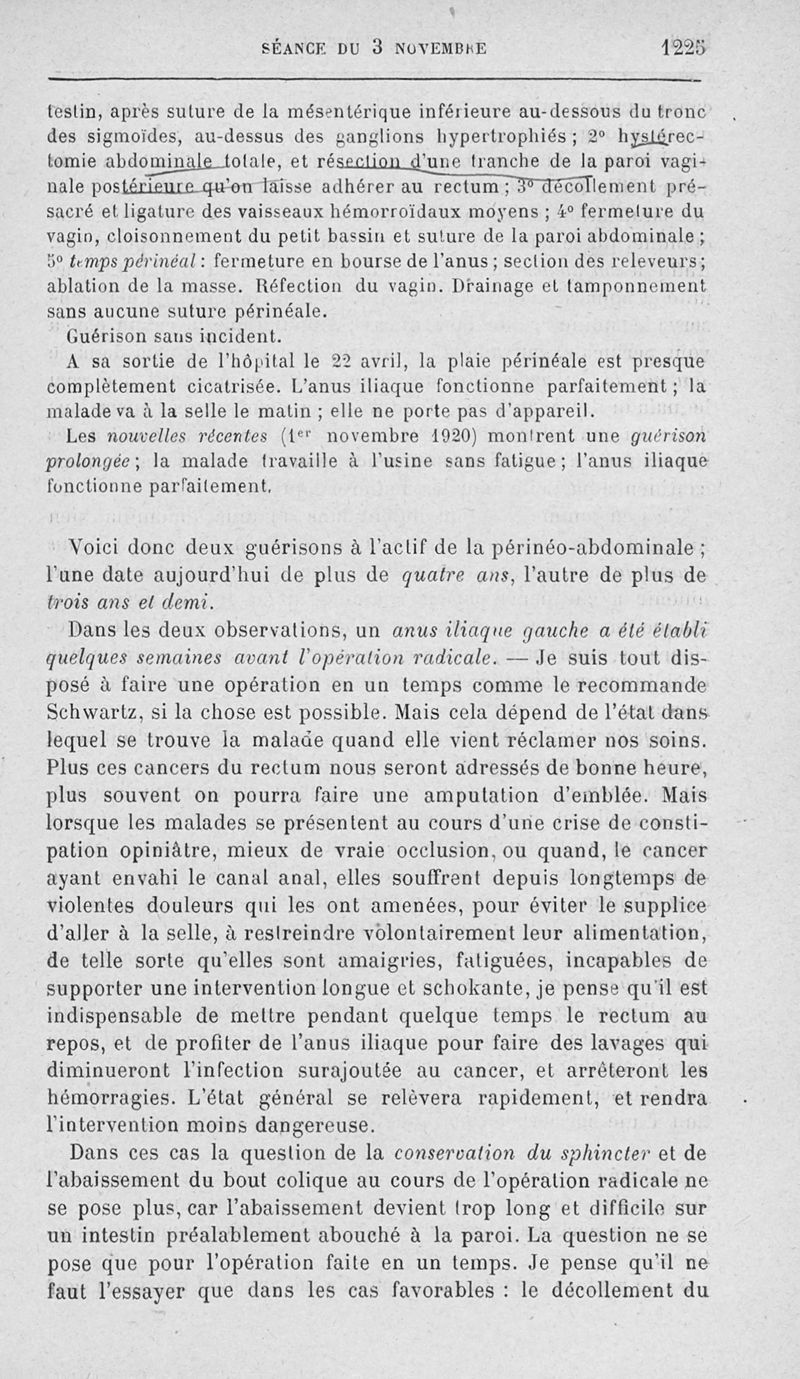 SÉANCE DU 3 NOVEMBRE 1225

testin, après suture de la mésentérique inférieure au-dessous du tronc des sigmoïdes, au-dessus des ganglions hypertrophiés ; 2° hystérectomie abdominale totale, et résection d'une tranche de la paroi vaginale postérieure qu'on laisse adhérer au rectum ; 3° décollement présacré et ligature des vaisseaux hémorroïdaux moyens ; 4° fermeture du vagin, cloisonnement du petit bassin et suture de la paroi abdominale ; 5° temps périnéal : fermeture en bourse de l'anus ; section des releveurs ; ablation de la masse. Réfection du vagin. Drainage et tamponnement sans aucune suture périnéale.

Guérison sans incident.

A sa sortie de l'hôpital le 22 avril, la plaie périnéale est presque complètement cicatrisée. L'anus iliaque fonctionne parfaitement ; la malade va à la selle le matin ; elle ne porte pas d'appareil.

Les nouvelles récentes (1er novembre 1920) montrent une guérison prolongée ; la malade travaille à l'usine sans fatigue ; l'anus iliaque fonctionne parfaitement.

Voici donc deux guérisons à l'actif de la périnéo-abdominale ; l'une date aujourd'hui de plus de quatre ans, l'autre de plus de trois ans et demi.

Dans les deux observations, un anus iliaque gauche a été établi quelques semaines avant l'opération radicale. — Je suis tout disposé à faire une opération en un temps comme le recommande Schwartz, si la chose est possible. Mais cela dépend de l'état dans lequel se trouve la malade quand elle vient réclamer nos soins. Plus ces cancers du rectum nous seront adressés de bonne heure, plus souvent on pourra faire une amputation d'emblée. Mais lorsque les malades se présentent au cours d'une crise de constipation opiniâtre, mieux de vraie occlusion, ou quand, le cancer ayant envahi le canal anal, elles souffrent depuis longtemps de violentes douleurs qui les ont amenées, pour éviter le supplice d'aller à la selle, à restreindre volontairement leur alimentation, de telle sorte qu'elles sont amaigries, fatiguées, incapables de supporter une intervention longue et schokante, je pense qu'il est indispensable de mettre pendant quelque temps le rectum au repos, et de profiter de l'anus iliaque pour faire des lavages qui diminueront l'infection surajoutée au cancer, et arrêteront les hémorragies. L'état général se relèvera rapidement, et rendra l'intervention moins dangereuse.

Dans ces cas la question de la conservation du sphincter et de l'abaissement du bout colique au cours de l'opération radicale ne se pose plus, car l'abaissement devient trop long et difficile sur un intestin préalablement abouché à la paroi. La question ne se pose que pour l'opération faite en un temps. Je pense qu'il ne faut l'essayer que dans les cas favorables : le décollement du